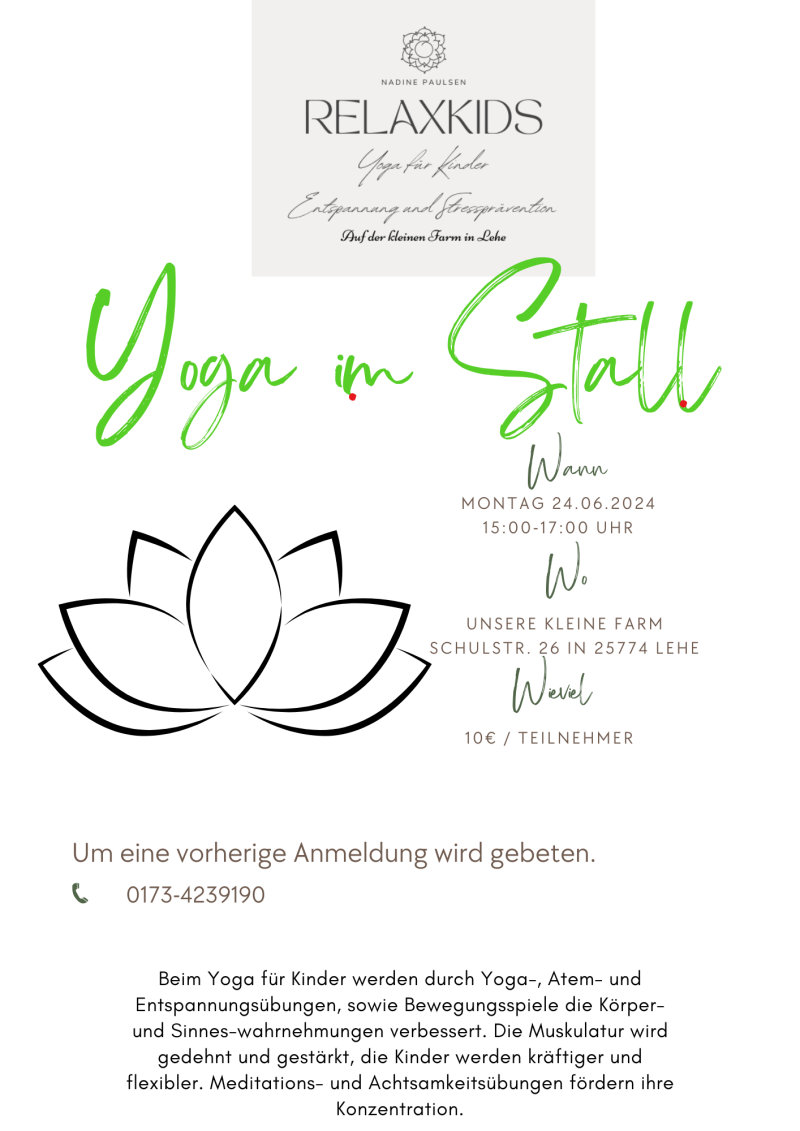 NADINE PAULSEN
RELAXKIDS
Yoga für Kinder
Entspannung und Stressprävention
Auf der kleinen Farm in Lehe

Yoga im Stall

Wann
MONTAG 24.06.2024
15:00-17:00 UHR

Wo
UNSERE KLEINE FARM
SCHULSTR. 26 IN 25774 LEHE

Wieviel
10€ / TEILNEHMER

Um eine vorherige Anmeldung wird gebeten.

0173-4239190

Beim Yoga für Kinder werden durch Yoga-, Atem- und Entspannungsübungen, sowie Bewegungsspiele die Körper- und Sinnes-wahrnehmungen verbessert. Die Muskulatur wird gedehnt und gestärkt, die Kinder werden kräftiger und flexibler. Meditations- und Achtsamkeitsübungen fördern ihre Konzentration.